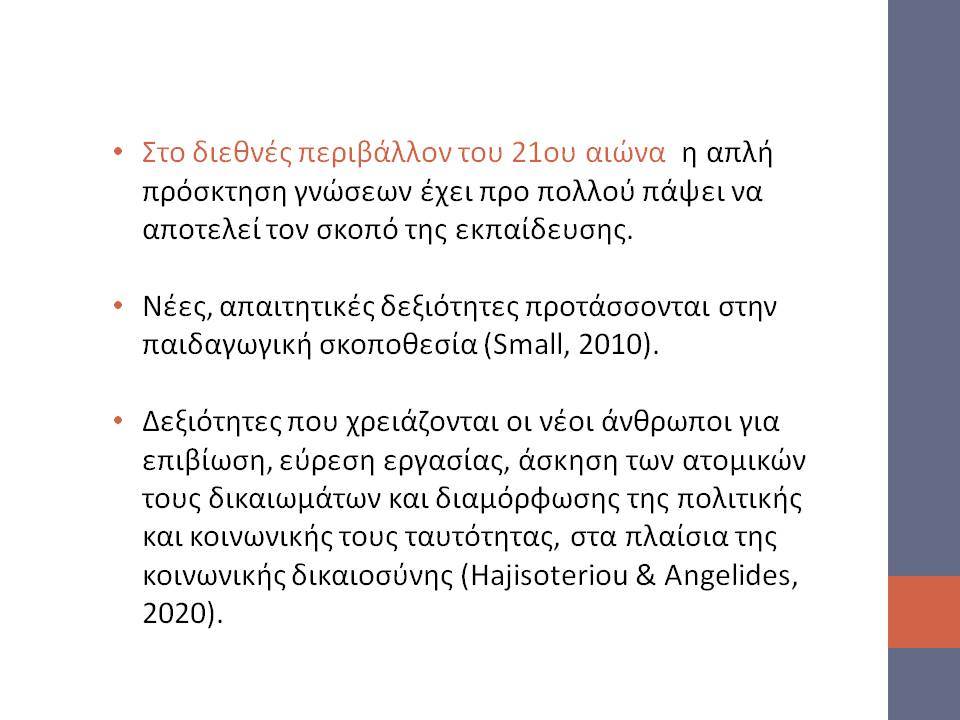 • Στο διεθνές περιβάλλον του 21ου αιώνα η απλή πρόσκτηση γνώσεων έχει προ πολλού πάψει να αποτελεί τον σκοπό της εκπαίδευσης.

• Νέες, απαιτητικές δεξιότητες προτάσσονται στην παιδαγωγική σκοποθεσία (Small, 2010).

• Δεξιότητες που χρειάζονται οι νέοι άνθρωποι για επιβίωση, εύρεση εργασίας, άσκηση των ατομικών τους δικαιωμάτων και διαμόρφωσης της πολιτικής και κοινωνικής τους ταυτότητας, στα πλαίσια της κοινωνικής δικαιοσύνης (Hajisoteriou & Angelides, 2020).